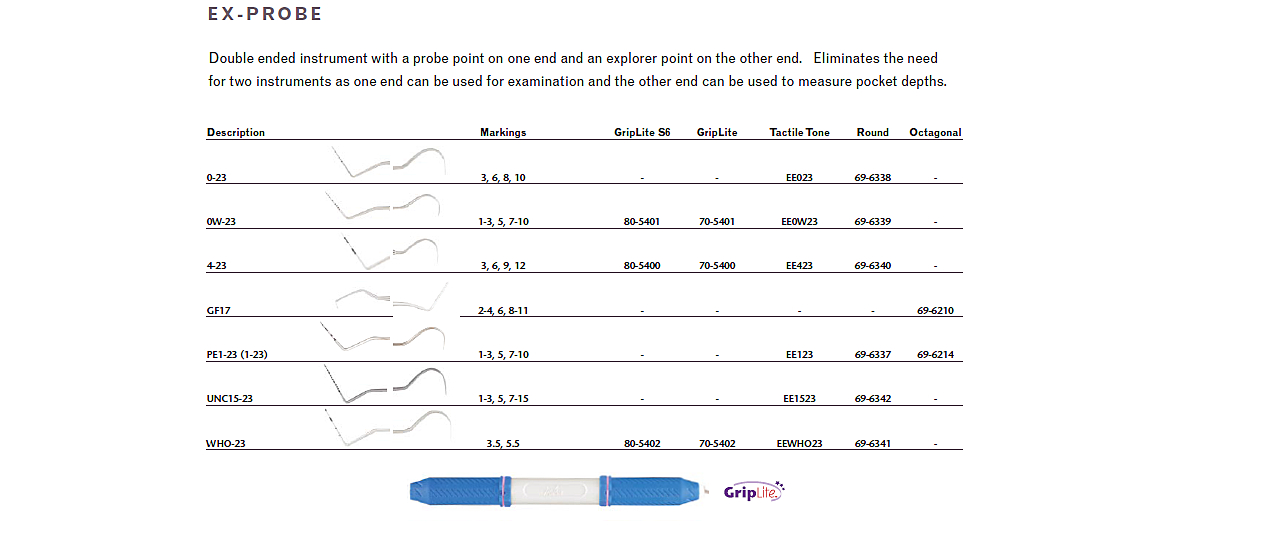 EX-PROBE

Double ended instrument with a probe point on one end and an explorer point on the other end. Eliminates the need for two instruments as one end can be used for examination and the other end can be used to measure pocket depths.

| Description | Markings | GripLite S6 | GripLite | Tactile Tone | Round | Octagonal |
|---|---|---|---|---|---|---|
| 0-23 | 3, 6, 8, 10 | - | - | EE023 | 69-6338 | - |
| 0W-23 | 1-3, 5, 7-10 | 80-5401 | 70-5401 | EE0W23 | 69-6339 | - |
| 4-23 | 3, 6, 9, 12 | 80-5400 | 70-5400 | EE423 | 69-6340 | - |
| GF17 | 2-4, 6, 8-11 | - | - | - | - | 69-6210 |
| PE1-23 (1-23) | 1-3, 5, 7-10 | - | - | EE123 | 69-6337 | 69-6214 |
| UNC15-23 | 1-3, 5, 7-15 | - | - | EE1523 | 69-6342 | - |
| WHO-23 | 3.5, 5.5 | 80-5402 | 70-5402 | EEWHO23 | 69-6341 | - |

GripLite